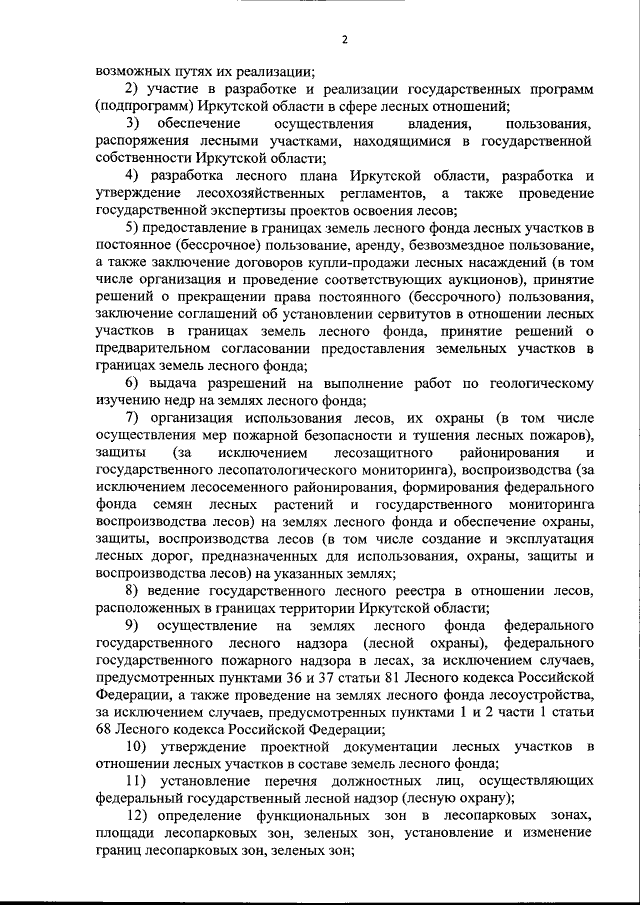 2

возможных путях их реализации;

2) участие в разработке и реализации государственных программ (подпрограмм) Иркутской области в сфере лесных отношений;

3) обеспечение осуществления владения, пользования, распоряжения лесными участками, находящимися в государственной собственности Иркутской области;

4) разработка лесного плана Иркутской области, разработка и утверждение лесохозяйственных регламентов, а также проведение государственной экспертизы проектов освоения лесов;

5) предоставление в границах земель лесного фонда лесных участков в постоянное (бессрочное) пользование, аренду, безвозмездное пользование, а также заключение договоров купли-продажи лесных насаждений (в том числе организация и проведение соответствующих аукционов), принятие решений о прекращении права постоянного (бессрочного) пользования, заключение соглашений об установлении сервитутов в отношении лесных участков в границах земель лесного фонда, принятие решений о предварительном согласовании предоставления земельных участков в границах земель лесного фонда;

6) выдача разрешений на выполнение работ по геологическому изучению недр на землях лесного фонда;

7) организация использования лесов, их охраны (в том числе осуществления мер пожарной безопасности и тушения лесных пожаров), защиты (за исключением лесозащитного районирования и государственного лесопатологического мониторинга), воспроизводства (за исключением лесосеменного районирования, формирования федерального фонда семян лесных растений и государственного мониторинга воспроизводства лесов) на землях лесного фонда и обеспечение охраны, защиты, воспроизводства лесов (в том числе создание и эксплуатация лесных дорог, предназначенных для использования, охраны, защиты и воспроизводства лесов) на указанных землях;

8) ведение государственного лесного реестра в отношении лесов, расположенных в границах территории Иркутской области;

9) осуществление на землях лесного фонда федерального государственного лесного надзора (лесной охраны), федерального государственного пожарного надзора в лесах, за исключением случаев, предусмотренных пунктами 36 и 37 статьи 81 Лесного кодекса Российской Федерации, а также проведение на землях лесного фонда лесоустройства, за исключением случаев, предусмотренных пунктами 1 и 2 части 1 статьи 68 Лесного кодекса Российской Федерации;

10) утверждение проектной документации лесных участков в отношении лесных участков в составе земель лесного фонда;

11) установление перечня должностных лиц, осуществляющих федеральный государственный лесной надзор (лесную охрану);

12) определение функциональных зон в лесопарковых зонах, площади лесопарковых зон, зеленых зон, установление и изменение границ лесопарковых зон, зеленых зон;